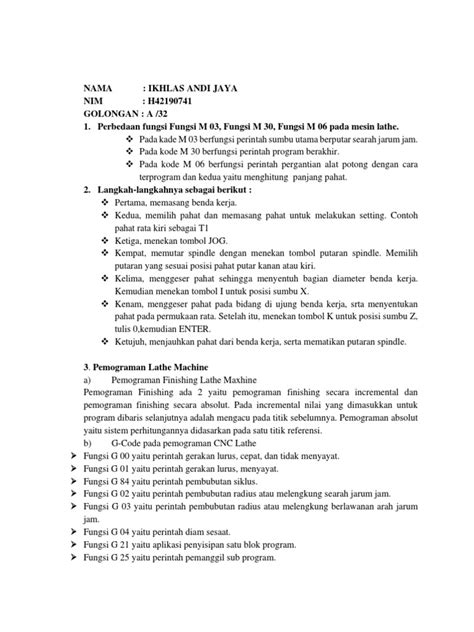 NAMA : IKHLAS ANDI JAYA
NIM : H42190741
GOLONGAN : A /32

1. Perbedaan fungsi Fungsi M 03, Fungsi M 30, Fungsi M 06 pada mesin lathe.
❖ Pada kade M 03 berfungsi perintah sumbu utama berputar searah jarum jam.
❖ Pada kode M 30 berfungsi perintah program berakhir.
❖ Pada kode M 06 berfungsi perintah pergantian alat potong dengan cara terprogram dan kedua yaitu menghitung panjang pahat.

2. Langkah-langkahnya sebagai berikut :
❖ Pertama, memasang benda kerja.
❖ Kedua, memilih pahat dan memasang pahat untuk melakukan setting. Contoh pahat rata kiri sebagai T1
❖ Ketiga, menekan tombol JOG.
❖ Kempat, memutar spindle dengan menekan tombol putaran spindle. Memilih putaran yang sesuai posisi pahat putar kanan atau kiri.
❖ Kelima, menggeser pahat sehingga menyentuh bagian diameter benda kerja. Kemudian menekan tombol I untuk posisi sumbu X.
❖ Kenam, menggeser pahat pada bidang di ujung benda kerja, srta menyentukan pahat pada permukaan rata. Setelah itu, menekan tombol K untuk posisi sumbu Z, tulis 0,kemudian ENTER.
❖ Ketujuh, menjauhkan pahat dari benda kerja, serta mematikan putaran spindle.

3. Pemograman Lathe Machine
a) Pemograman Finishing Lathe Maxhine
Pemograman Finishing ada 2 yaitu pemograman finishing secara incremental dan pemograman finishing secara absolut. Pada incremental nilai yang dimasukkan untuk program dibaris selanjutnya adalah mengacu pada titik sebelumnya. Pemograman absolut yaitu sistem perhitungannya didasarkan pada satu titik referensi.
b) G-Code pada pemograman CNC Lathe
➤ Fungsi G 00 yaitu perintah gerakan lurus, cepat, dan tidak menyayat.
➤ Fungsi G 01 yaitu perintah gerakan lurus, menyayat.
➤ Fungsi G 84 yaitu perintah pembubutan siklus.
➤ Fungsi G 02 yaitu perintah pembubutan radius atau melengkung searah jarum jam.
➤ Fungsi G 03 yaitu perintah pembubutan radius atau melengkung berlawanan arah jarum jam.
➤ Fungsi G 04 yaitu perintah diam sesaat.
➤ Fungsi G 21 yaitu aplikasi penyisipan satu blok program.
➤ Fungsi G 25 yaitu perintah pemanggil sub program.